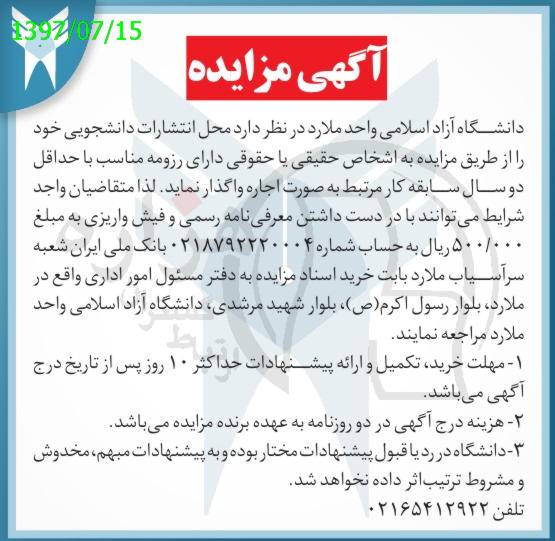 1397/07/15

آگهی مزایده

دانشگاه آزاد اسلامی واحد ملارد در نظر دارد محل انتشارات دانشجویی خود را از طریق مزایده به اشخاص حقیقی یا حقوقی دارای رزومه مناسب با حداقل دو سال سابقه کار مرتبط به صورت اجاره واگذار نماید. لذا متقاضیان واجد شرایط می‌توانند با در دست داشتن معرفی‌نامه رسمی و فیش واریزی به مبلغ ۵۰۰/۰۰۰ ریال به حساب شماره ۰۲۱۸۷۹۲۲۲۰۰۰۴ بانک ملی ایران شعبه سرآسیاب ملارد بابت خرید اسناد مزایده به دفتر مسئول امور اداری واقع در ملارد، بلوار رسول اکرم(ص)، بلوار شهید مرشدی، دانشگاه آزاد اسلامی واحد ملارد مراجعه نمایند.

۱- مهلت خرید، تکمیل و ارائه پیشنهادات حداکثر ۱۰ روز پس از تاریخ درج آگهی می‌باشد.

۲- هزینه درج آگهی در دو روزنامه به عهده برنده مزایده می‌باشد.

۳-دانشگاه در رد یا قبول پیشنهادات مختار بوده و به پیشنهادات مبهم، مخدوش و مشروط ترتیب‌اثر داده نخواهد شد.

تلفن ۰۲۱۶۵۴۱۲۹۲۲